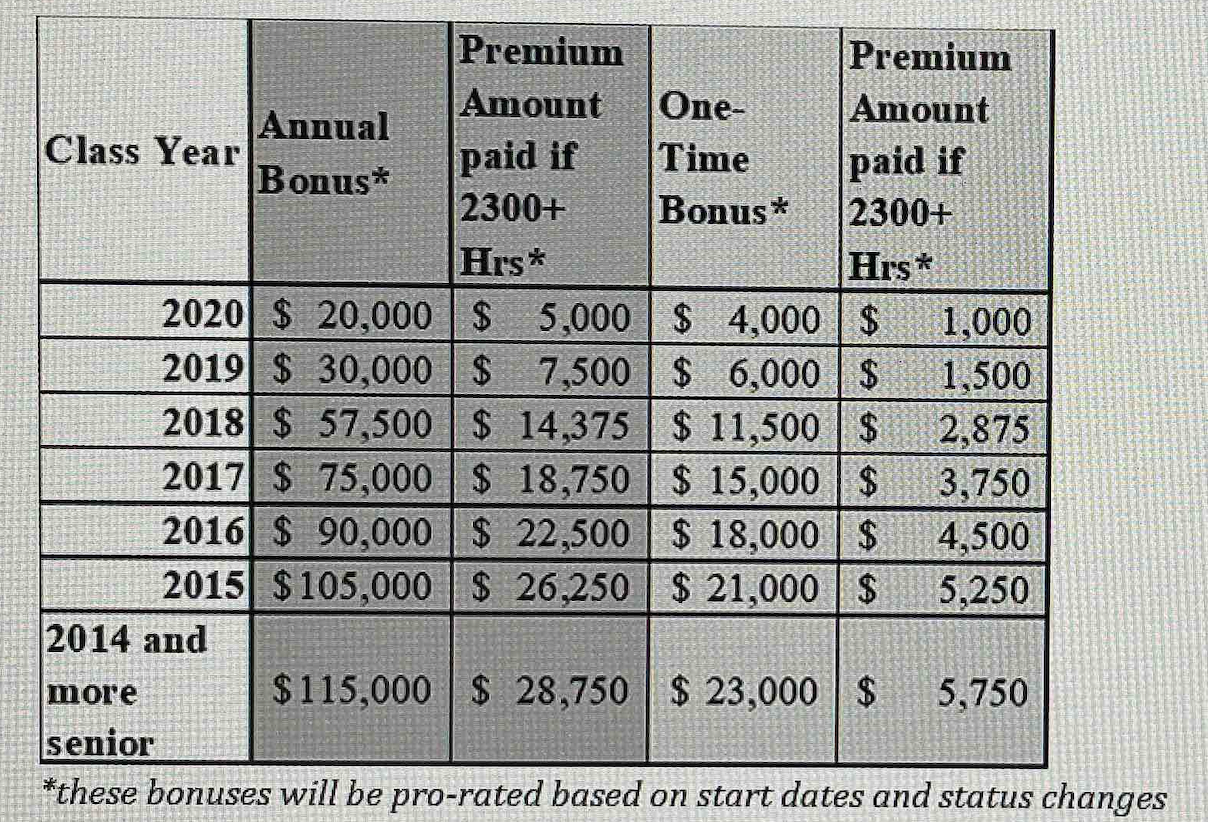 | Class Year | Annual Bonus* | Premium Amount paid if 2300+ Hrs* | One-Time Bonus* | Premium Amount paid if 2300+ Hrs* |
|---|---|---|---|---|
| 2020 | \$ 20,000 | \$ 5,000 | \$ 4,000 | \$ 1,000 |
| 2019 | \$ 30,000 | \$ 7,500 | \$ 6,000 | \$ 1,500 |
| 2018 | \$ 57,500 | \$ 14,375 | \$ 11,500 | \$ 2,875 |
| 2017 | \$ 75,000 | \$ 18,750 | \$ 15,000 | \$ 3,750 |
| 2016 | \$ 90,000 | \$ 22,500 | \$ 18,000 | \$ 4,500 |
| 2015 | \$105,000 | \$ 26,250 | \$ 21,000 | \$ 5,250 |
| 2014 and more senior | \$115,000 | \$ 28,750 | \$ 23,000 | \$ 5,750 |

*these bonuses will be pro-rated based on start dates and status changes